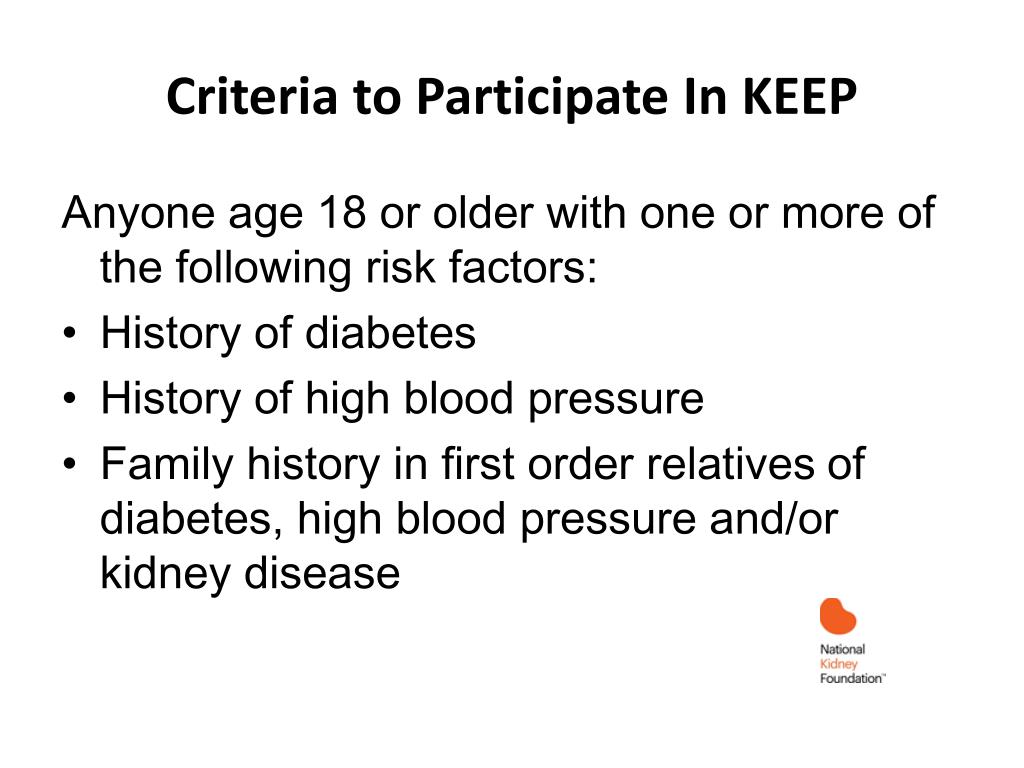 Criteria to Participate In KEEP

Anyone age 18 or older with one or more of the following risk factors:

• History of diabetes
• History of high blood pressure
• Family history in first order relatives of diabetes, high blood pressure and/or kidney disease

National Kidney Foundation™